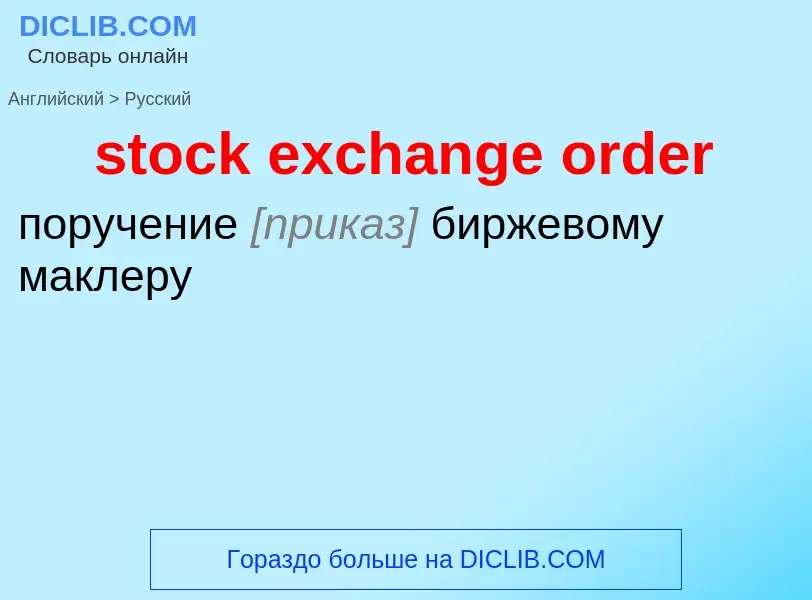 DICLIB.COM
Словарь онлайн

Английский > Русский

stock exchange order

поручение [приказ] биржевому маклеру

Гораздо больше на DICLIB.COM